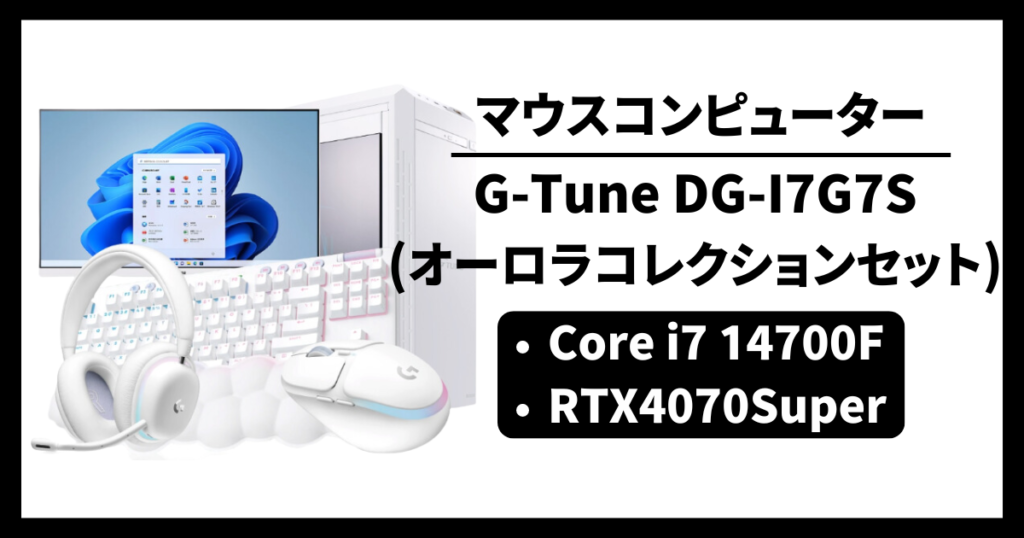 マウスコンピューター

G-Tune DG-I7G7S
(オーロラコレクションセット)

• Core i7 14700F
• RTX4070Super